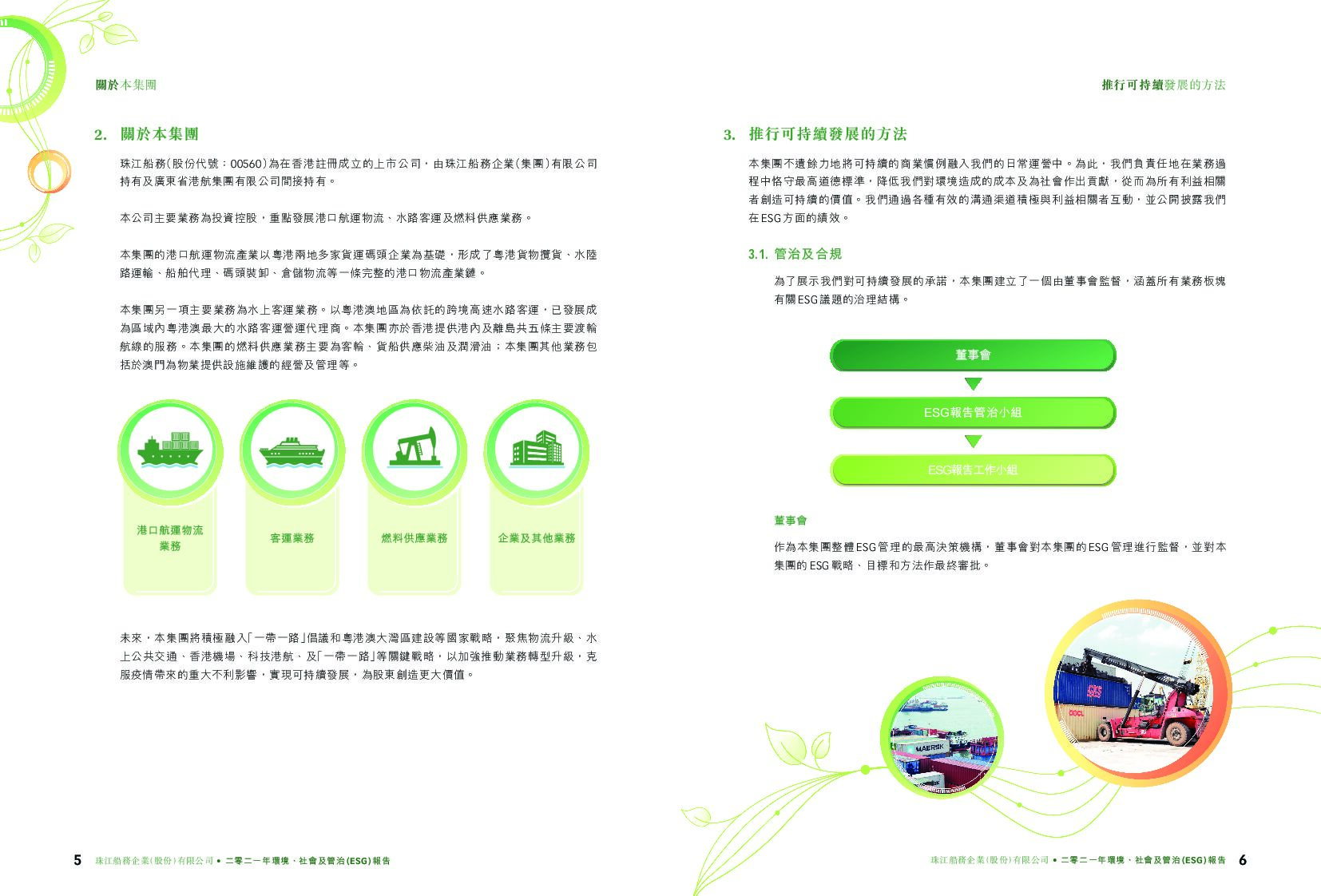 關於本集團

2. 關於本集團

珠江船務(股份代號：00560)為在香港註冊成立的上市公司，由珠江船務企業(集團)有限公司持有及廣東省港航集團有限公司間接持有。

本公司主要業務為投資控股，重點發展港口航運物流、水路客運及燃料供應業務。

本集團的港口航運物流產業以粵港兩地多家貨運碼頭企業為基礎，形成了粵港貨物攬貨、水陸路運輸、船舶代理、碼頭裝卸、倉儲物流等一條完整的港口物流產業鏈。

本集團另一項主要業務為水上客運業務。以粵港澳地區為依託的跨境高速水路客運，已發展成為區域內粵港澳最大的水路客運營運代理商。本集團亦於香港提供港內及離島共五條主要渡輪航線的服務。本集團的燃料供應業務主要為客輪、貨船供應柴油及潤滑油；本集團其他業務包括於澳門為物業提供設施維護的經營及管理等。

港口航運物流業務

客運業務

燃料供應業務

企業及其他業務

未來，本集團將積極融入「一帶一路」倡議和粵港澳大灣區建設等國家戰略，聚焦物流升級、水上公共交通、香港機場、科技港航、及「一帶一路」等關鍵戰略，以加強推動業務轉型升級，克服疫情帶來的重大不利影響，實現可持續發展，為股東創造更大價值。

5 珠江船務企業(股份)有限公司 • 二零二一年環境、社會及管治(ESG)報告

推行可持續發展的方法

3. 推行可持續發展的方法

本集團不遺餘力地將可持續的商業慣例融入我們的日常運營中。為此，我們負責任地在業務過程中恪守最高道德標準，降低我們對環境造成的成本及為社會作出貢獻，從而為所有利益相關者創造可持續的價值。我們通過各種有效的溝通渠道積極與利益相關者互動，並公開披露我們在ESG方面的績效。

3.1. 管治及合規

為了展示我們對可持續發展的承諾，本集團建立了一個由董事會監督，涵蓋所有業務板塊有關ESG議題的治理結構。

董事會

ESG報告管治小組

ESG報告工作小組

董事會

作為本集團整體ESG管理的最高決策機構，董事會對本集團的ESG管理進行監督，並對本集團的ESG戰略、目標和方法作最終審批。

珠江船務企業(股份)有限公司 • 二零二一年環境、社會及管治(ESG)報告 6